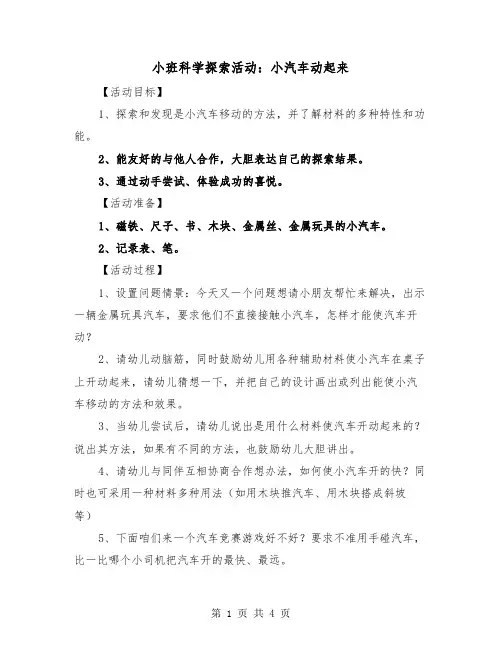 小班科学探索活动：小汽车动起来

【活动目标】

1、探索和发现是小汽车移动的方法，并了解材料的多种特性和功能。

2、能友好的与他人合作，大胆表达自己的探索结果。

3、通过动手尝试、体验成功的喜悦。

【活动准备】

1、磁铁、尺子、书、木块、金属丝、金属玩具的小汽车。

2、记录表、笔。

【活动过程】

1、设置问题情景：今天又一个问题想请小朋友帮忙来解决，出示一辆金属玩具汽车，要求他们不直接接触小汽车，怎样才能使汽车开动？

2、请幼儿动脑筋，同时鼓励幼儿用各种辅助材料使小汽车在桌子上开动起来，请幼儿猜想一下，并把自己的设计画出或列出能使小汽车移动的方法和效果。

3、当幼儿尝试后，请幼儿说出是用什么材料使汽车开动起来的？说出其方法，如果有不同的方法，也鼓励幼儿大胆讲出。

4、请幼儿与同伴互相协商合作想办法，如何使小汽车开的快？同时也可采用一种材料多种用法（如用木块推汽车、用木块搭成斜坡等）

5、下面咱们来一个汽车竞赛游戏好不好？要求不准用手碰汽车，比一比哪个小司机把汽车开的最快、最远。

第 1 页 共 4 页